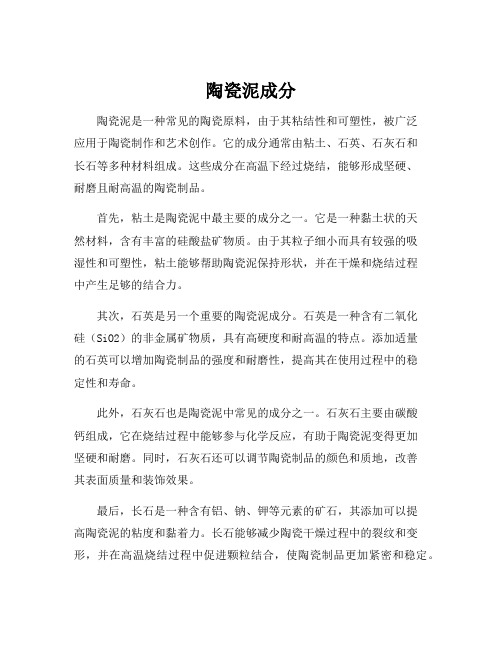 陶瓷泥成分

陶瓷泥是一种常见的陶瓷原料，由于其粘结性和可塑性，被广泛应用于陶瓷制作和艺术创作。它的成分通常由粘土、石英、石灰石和长石等多种材料组成。这些成分在高温下经过烧结，能够形成坚硬、耐磨且耐高温的陶瓷制品。

首先，粘土是陶瓷泥中最主要的成分之一。它是一种黏土状的天然材料，含有丰富的硅酸盐矿物质。由于其粒子细小而具有较强的吸湿性和可塑性，粘土能够帮助陶瓷泥保持形状，并在干燥和烧结过程中产生足够的结合力。

其次，石英是另一个重要的陶瓷泥成分。石英是一种含有二氧化硅（SiO2）的非金属矿物质，具有高硬度和耐高温的特点。添加适量的石英可以增加陶瓷制品的强度和耐磨性，提高其在使用过程中的稳定性和寿命。

此外，石灰石也是陶瓷泥中常见的成分之一。石灰石主要由碳酸钙组成，它在烧结过程中能够参与化学反应，有助于陶瓷泥变得更加坚硬和耐磨。同时，石灰石还可以调节陶瓷制品的颜色和质地，改善其表面质量和装饰效果。

最后，长石是一种含有铝、钠、钾等元素的矿石，其添加可以提高陶瓷泥的粘度和黏着力。长石能够减少陶瓷干燥过程中的裂纹和变形，并在高温烧结过程中促进颗粒结合，使陶瓷制品更加紧密和稳定。